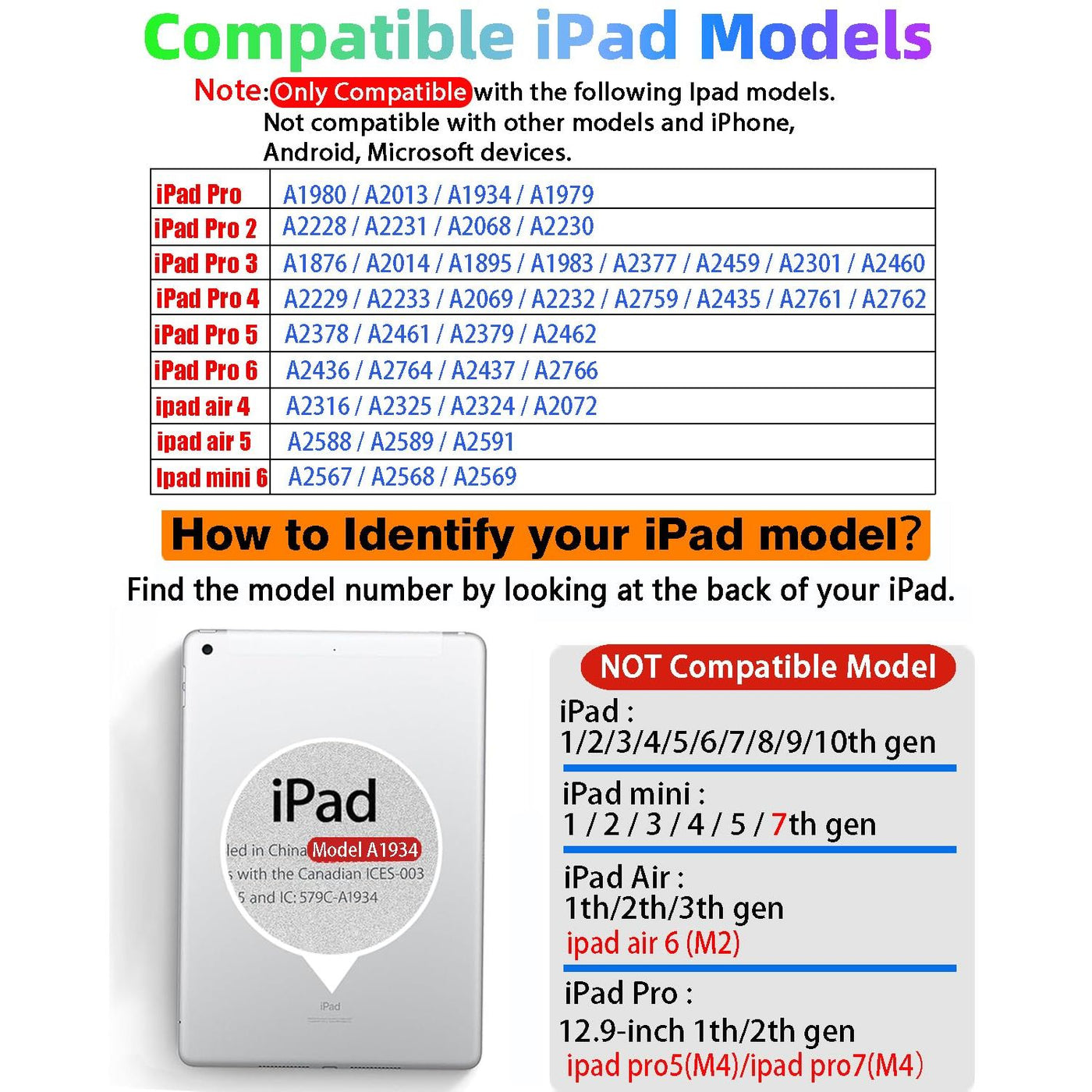 Compatible iPad Models

Note: Only Compatible with the following Ipad models. Not compatible with other models and iPhone, Android, Microsoft devices.

| iPad Pro | A1980 / A2013 / A1934 / A1979 |
|---|---|
| iPad Pro 2 | A2228 / A2231 / A2068 / A2230 |
| iPad Pro 3 | A1876 / A2014 / A1895 / A1983 / A2377 / A2459 / A2301 / A2460 |
| iPad Pro 4 | A2229 / A2233 / A2069 / A2232 / A2759 / A2435 / A2761 / A2762 |
| iPad Pro 5 | A2378 / A2461 / A2379 / A2462 |
| iPad Pro 6 | A2436 / A2764 / A2437 / A2766 |
| ipad air 4 | A2316 / A2325 / A2324 / A2072 |
| ipad air 5 | A2588 / A2589 / A2591 |
| Ipad mini 6 | A2567 / A2568 / A2569 |

How to Identify your iPad model?

Find the model number by looking at the back of your iPad.

iPad
led in China Model A1934
s with the Canadian ICES-003
5 and IC: 579C-A1934

iPad

NOT Compatible Model

iPad : 1/2/3/4/5/6/7/8/9/10th gen

iPad mini : 1 / 2 / 3 / 4 / 5 / 7th gen

iPad Air : 1th/2th/3th gen
ipad air 6 (M2)

iPad Pro : 12.9-inch 1th/2th gen
ipad pro5(M4)/ipad pro7(M4)